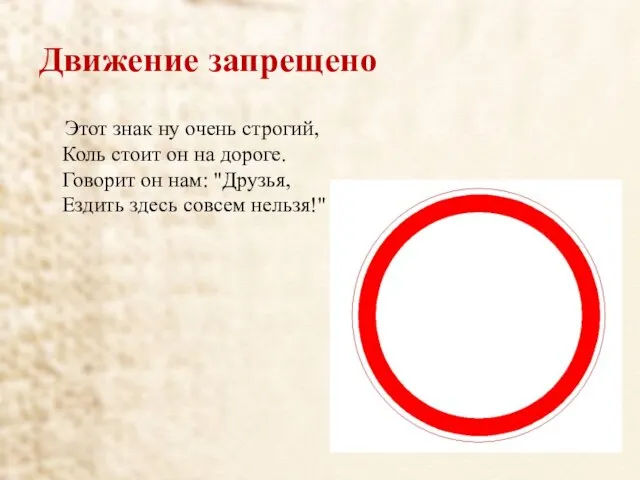 Движение запрещено

Этот знак ну очень строгий,
Коль стоит он на дороге.
Говорит он нам: "Друзья,
Ездить здесь совсем нельзя!"